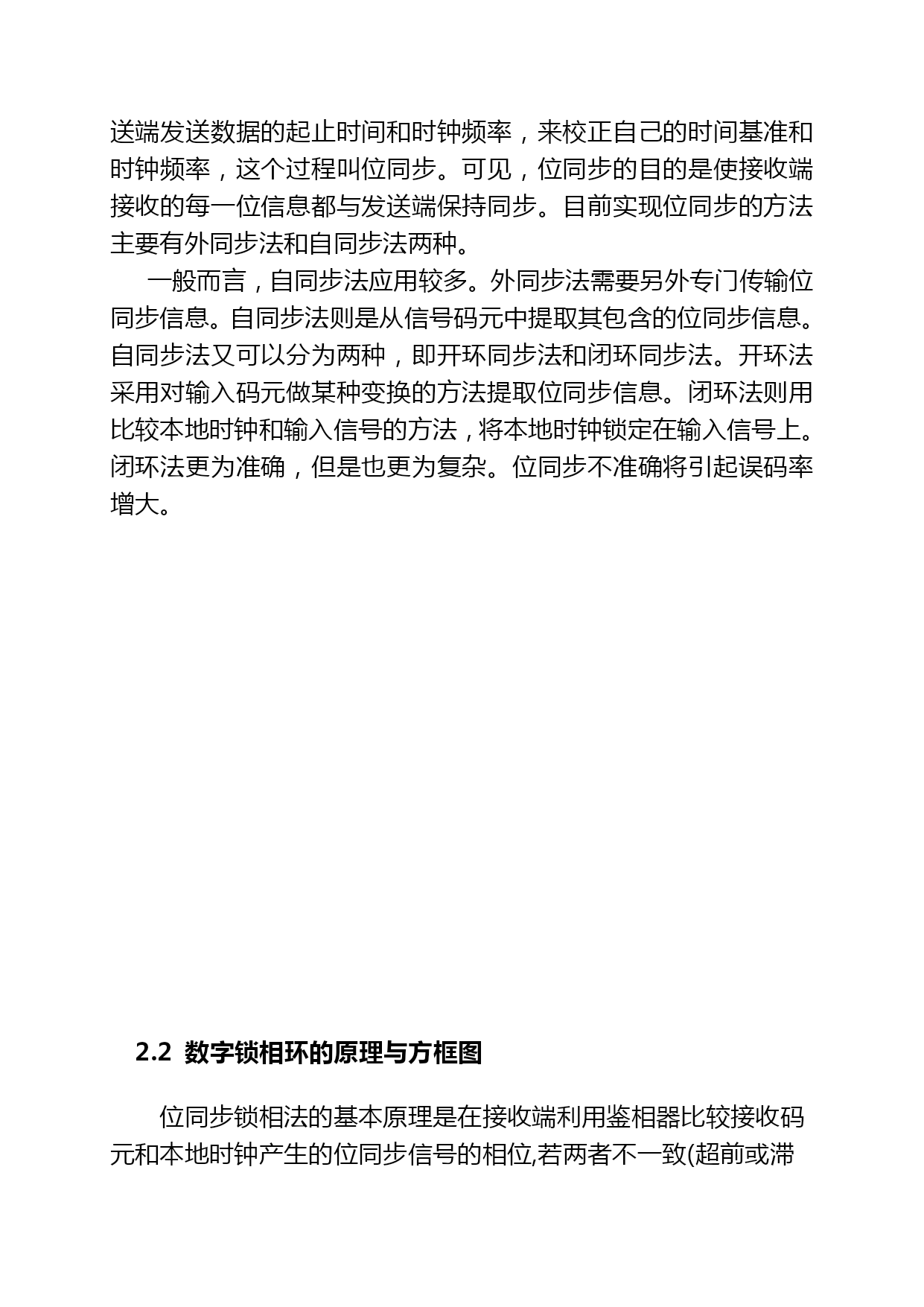 送端发送数据的起止时间和时钟频率，来校正自己的时间基准和时钟频率，这个过程叫位同步。可见，位同步的目的是使接收端接收的每一位信息都与发送端保持同步。目前实现位同步的方法主要有外同步法和自同步法两种。

一般而言，自同步法应用较多。外同步法需要另外专门传输位同步信息。自同步法则是从信号码元中提取其包含的位同步信息。自同步法又可以分为两种，即开环同步法和闭环同步法。开环法采用对输入码元做某种变换的方法提取位同步信息。闭环法则用比较本地时钟和输入信号的方法，将本地时钟锁定在输入信号上。闭环法更为准确，但是也更为复杂。位同步不准确将引起误码率增大。

2.2 数字锁相环的原理与方框图

位同步锁相法的基本原理是在接收端利用鉴相器比较接收码元和本地时钟产生的位同步信号的相位,若两者不一致(超前或滞